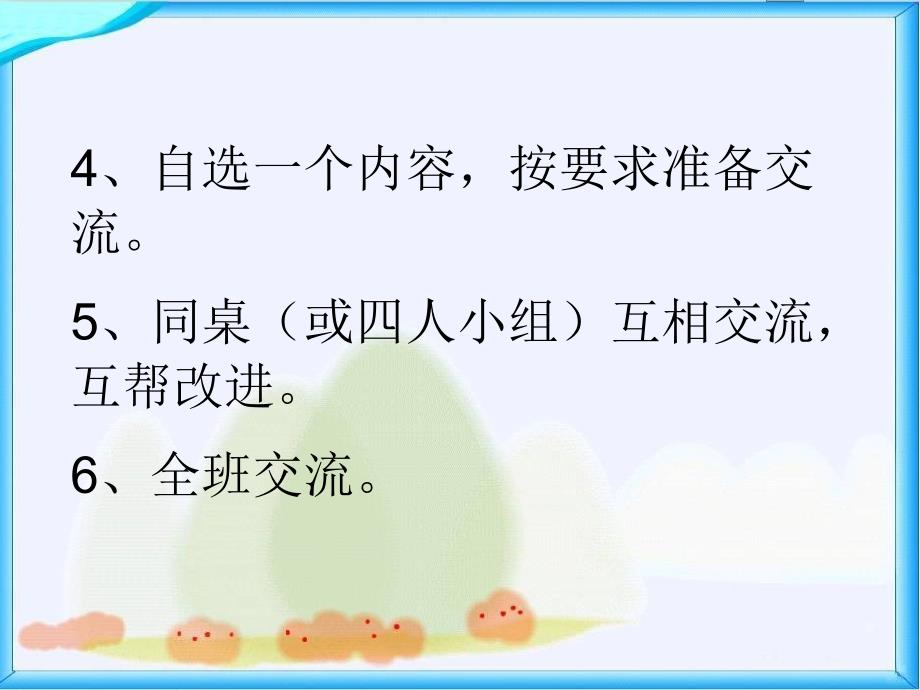 4、自选一个内容，按要求准备交流。

5、同桌（或四人小组）互相交流，互帮改进。

6、全班交流。